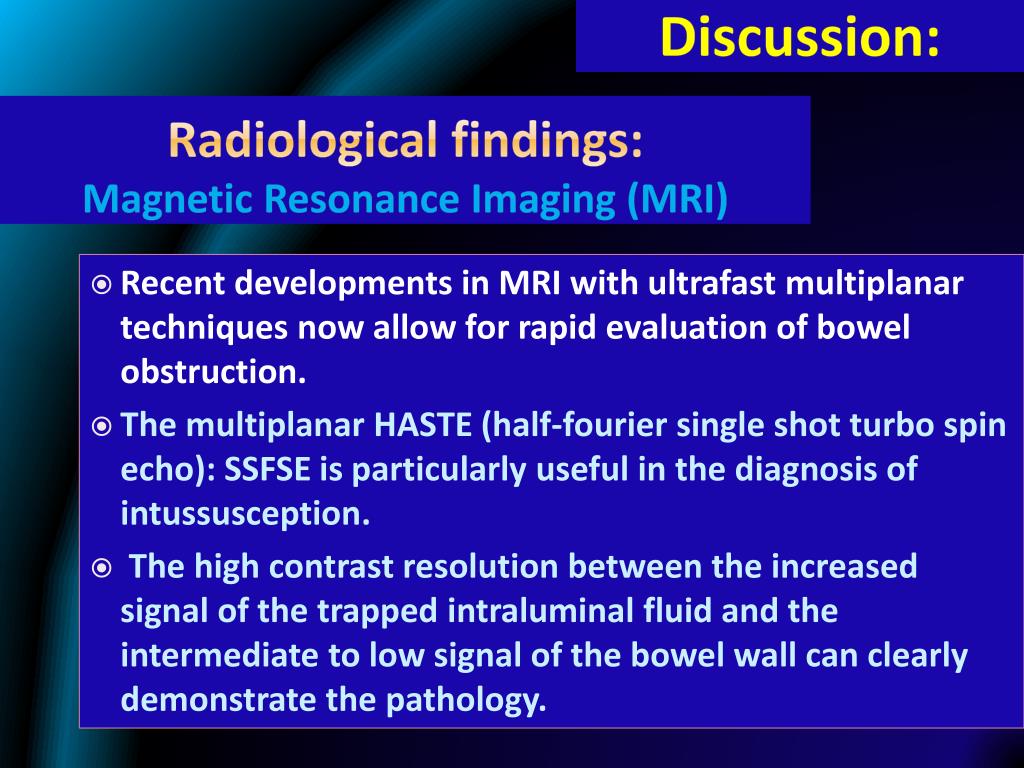 Discussion:

Radiological findings:
Magnetic Resonance Imaging (MRI)

⦿ Recent developments in MRI with ultrafast multiplanar techniques now allow for rapid evaluation of bowel obstruction.

⦿ The multiplanar HASTE (half-fourier single shot turbo spin echo): SSFSE is particularly useful in the diagnosis of intussusception.

⦿ The high contrast resolution between the increased signal of the trapped intraluminal fluid and the intermediate to low signal of the bowel wall can clearly demonstrate the pathology.